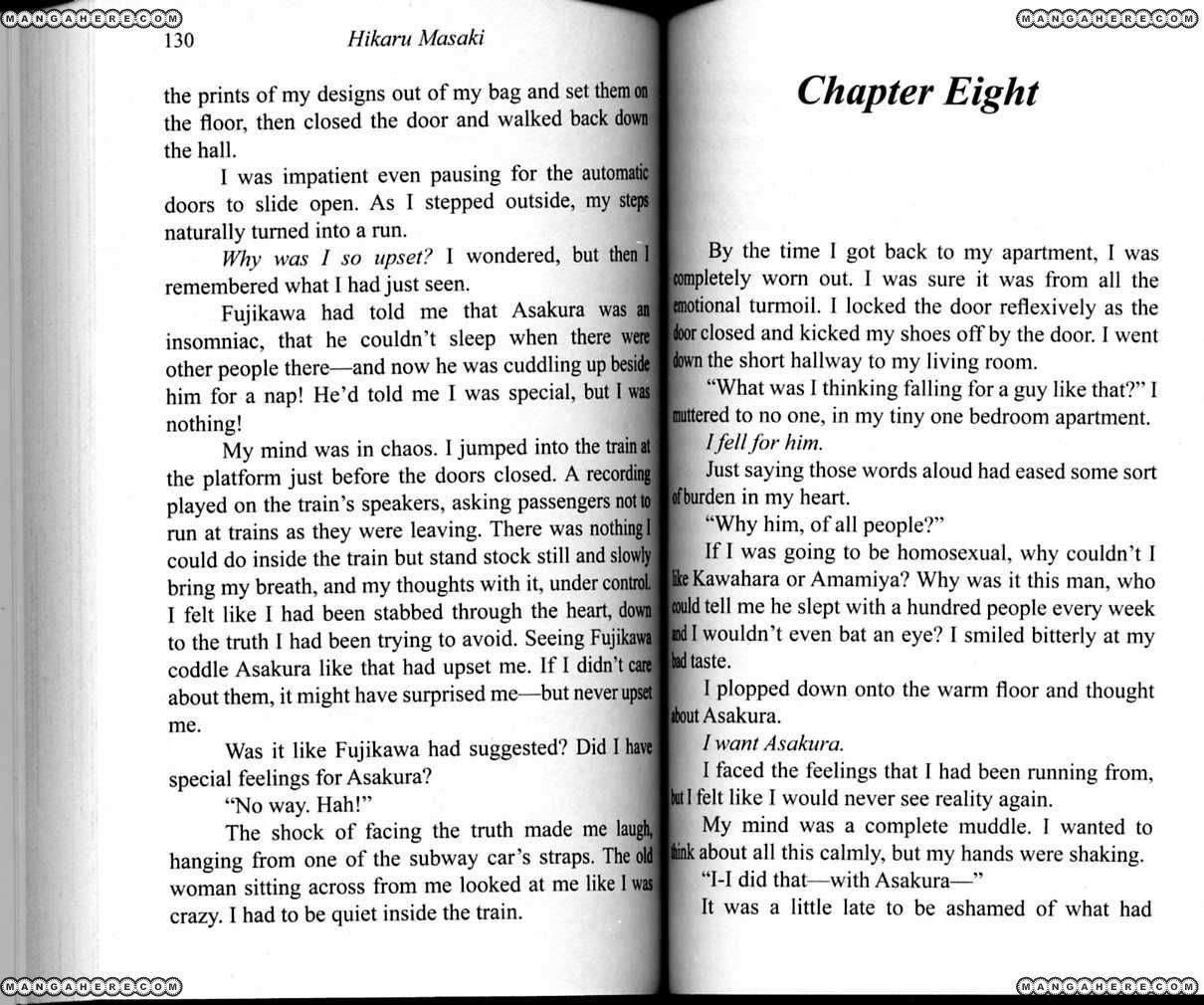 130 Hikaru Masaki

the prints of my designs out of my bag and set them on the floor, then closed the door and walked back down the hall.

I was impatient even pausing for the automatic doors to slide open. As I stepped outside, my steps naturally turned into a run.

Why was I so upset? I wondered, but then I remembered what I had just seen.

Fujikawa had told me that Asakura was an insomniac, that he couldn't sleep when there were other people there—and now he was cuddling up beside him for a nap! He'd told me I was special, but I was nothing!

My mind was in chaos. I jumped into the train at the platform just before the doors closed. A recording played on the train's speakers, asking passengers not to run at trains as they were leaving. There was nothing I could do inside the train but stand stock still and slowly bring my breath, and my thoughts with it, under control. I felt like I had been stabbed through the heart, down to the truth I had been trying to avoid. Seeing Fujikawa coddle Asakura like that had upset me. If I didn't care about them, it might have surprised me—but never upset me.

Was it like Fujikawa had suggested? Did I have special feelings for Asakura?

"No way. Hah!"

The shock of facing the truth made me laugh, hanging from one of the subway car's straps. The old woman sitting across from me looked at me like I was crazy. I had to be quiet inside the train.

Chapter Eight

By the time I got back to my apartment, I was completely worn out. I was sure it was from all the emotional turmoil. I locked the door reflexively as the door closed and kicked my shoes off by the door. I went down the short hallway to my living room.

"What was I thinking falling for a guy like that?" I muttered to no one, in my tiny one bedroom apartment.

I fell for him.

Just saying those words aloud had eased some sort of burden in my heart.

"Why him, of all people?"

If I was going to be homosexual, why couldn't I like Kawahara or Amamiya? Why was it this man, who could tell me he slept with a hundred people every week and I wouldn't even bat an eye? I smiled bitterly at my bad taste.

I plopped down onto the warm floor and thought about Asakura.

I want Asakura.

I faced the feelings that I had been running from, but I felt like I would never see reality again.

My mind was a complete muddle. I wanted to think about all this calmly, but my hands were shaking.

"I-I did that—with Asakura—"

It was a little late to be ashamed of what had

MANGAHERE.COM